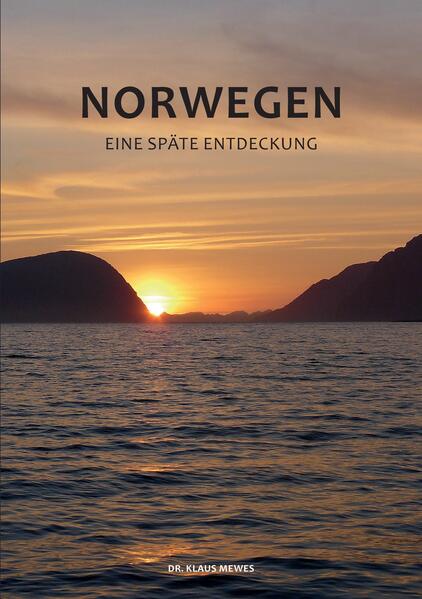 NORWEGEN

EINE SPÄTE ENTDECKUNG

DR. KLAUS MEWES